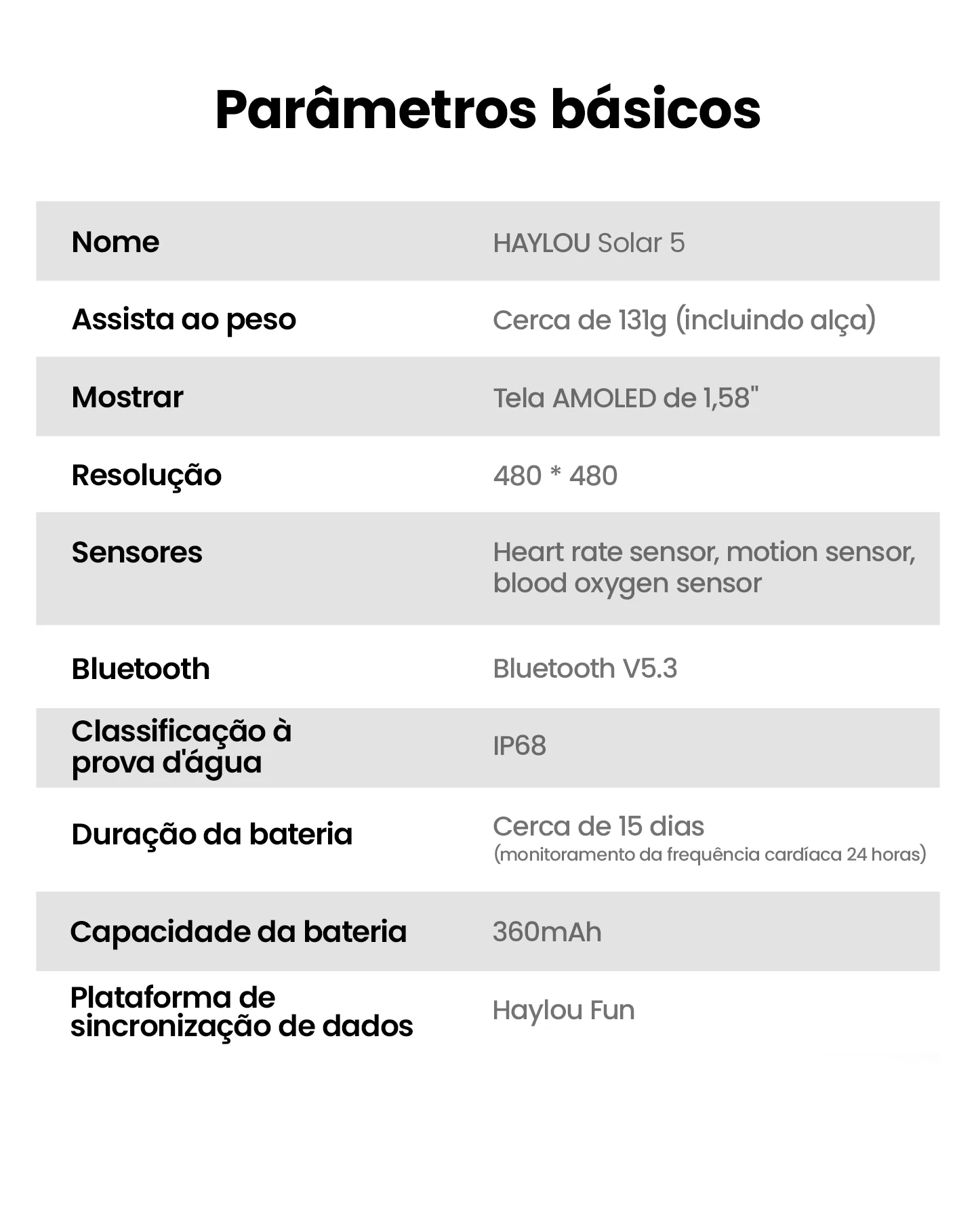 Parâmetros básicos

| Nome | HAYLOU Solar 5 |
|---|---|
| Assista ao peso | Cerca de 131g (incluindo alça) |
| Mostrar | Tela AMOLED de 1,58" |
| Resolução | 480 * 480 |
| Sensores | Heart rate sensor, motion sensor, blood oxygen sensor |
| Bluetooth | Bluetooth V5.3 |
| Classificação à prova d'água | IP68 |
| Duração da bateria | Cerca de 15 dias (monitoramento da frequência cardíaca 24 horas) |
| Capacidade da bateria | 360mAh |
| Plataforma de sincronização de dados | Haylou Fun |